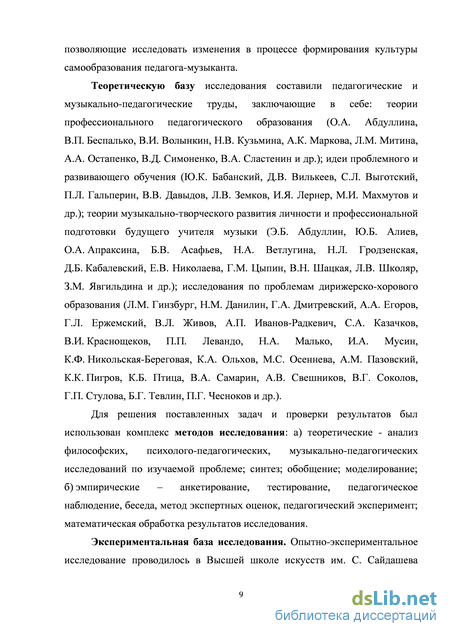 позволяющие исследовать изменения в процессе формирования культуры самообразования педагога-музыканта.

Теоретическую базу исследования составили педагогические и музыкально-педагогические труды, заключающие в себе: теории профессионального педагогического образования (О.А. Абдуллина, В.П. Беспалько, В.И. Волынкин, Н.В. Кузьмина, А.К. Маркова, Л.М. Митина, А.А. Остапенко, В.Д. Симоненко, В.А. Сластенин и др.); идеи проблемного и развивающего обучения (Ю.К. Бабанский, Д.В. Вилькеев, С.Л. Выготский, П.Л. Гальперин, В.В. Давыдов, Л.В. Земков, И.Я. Лернер, М.И. Махмутов и др.); теории музыкально-творческого развития личности и профессиональной подготовки будущего учителя музыки (Э.Б. Абдуллин, Ю.Б. Алиев, О.А. Апраксина, Б.В. Асафьев, Н.А. Ветлугина, Н.Л. Гродзенская, Д.Б. Кабалевский, Е.В. Николаева, Г.М. Цыпин, В.Н. Шацкая, Л.В. Школяр, З.М. Явгильдина и др.); исследования по проблемам дирижерско-хорового образования (Л.М. Гинзбург, Н.М. Данилин, Г.А. Дмитревский, А.А. Егоров, Г.Л. Ержемский, В.Л. Живов, А.П. Иванов-Радкевич, С.А. Казачков, В.И. Краснощеков, П.П. Левандо, Н.А. Малько, И.А. Мусин, К.Ф. Никольская-Береговая, К.А. Ольхов, М.С. Осеннева, А.М. Пазовский, К.К. Пигров, К.Б. Птица, В.А. Самарин, А.В. Свешников, В.Г. Соколов, Г.П. Стулова, Б.Г. Тевлин, П.Г. Чесноков и др.).

Для решения поставленных задач и проверки результатов был использован комплекс методов исследования: а) теоретические - анализ философских, психолого-педагогических, музыкально-педагогических исследований по изучаемой проблеме; синтез; обобщение; моделирование; б) эмпирические – анкетирование, тестирование, педагогическое наблюдение, беседа, метод экспертных оценок, педагогический эксперимент; математическая обработка результатов исследования.

Экспериментальная база исследования. Опытно-экспериментальное исследование проводилось в Высшей школе искусств им. С. Сайдашева

9

dsLib.net
библиотека диссертаций